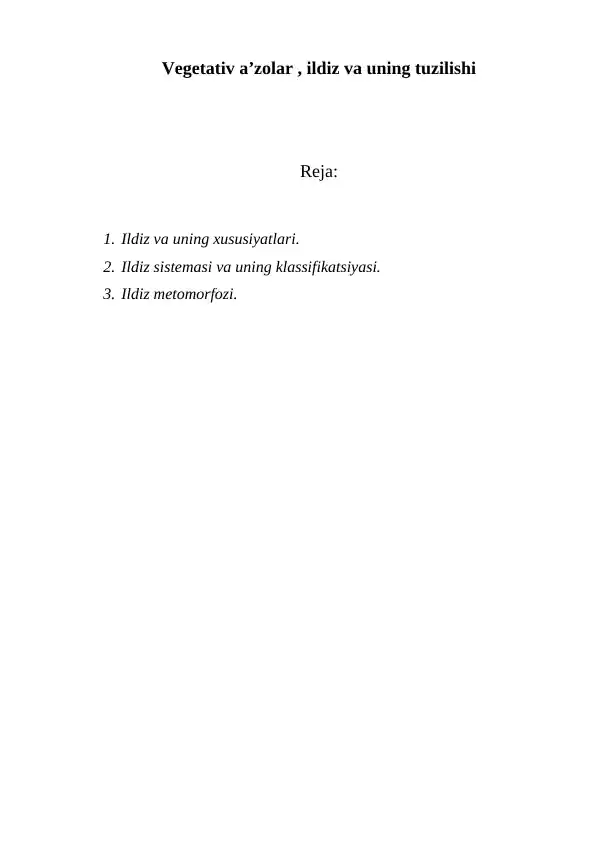 Vegetativ a’zolar , ildiz va uning tuzilishi

Reja:

1. Ildiz va uning xususiyatlari.
2. Ildiz sistemasi va uning klassifikatsiyasi.
3. Ildiz metomorfozi.